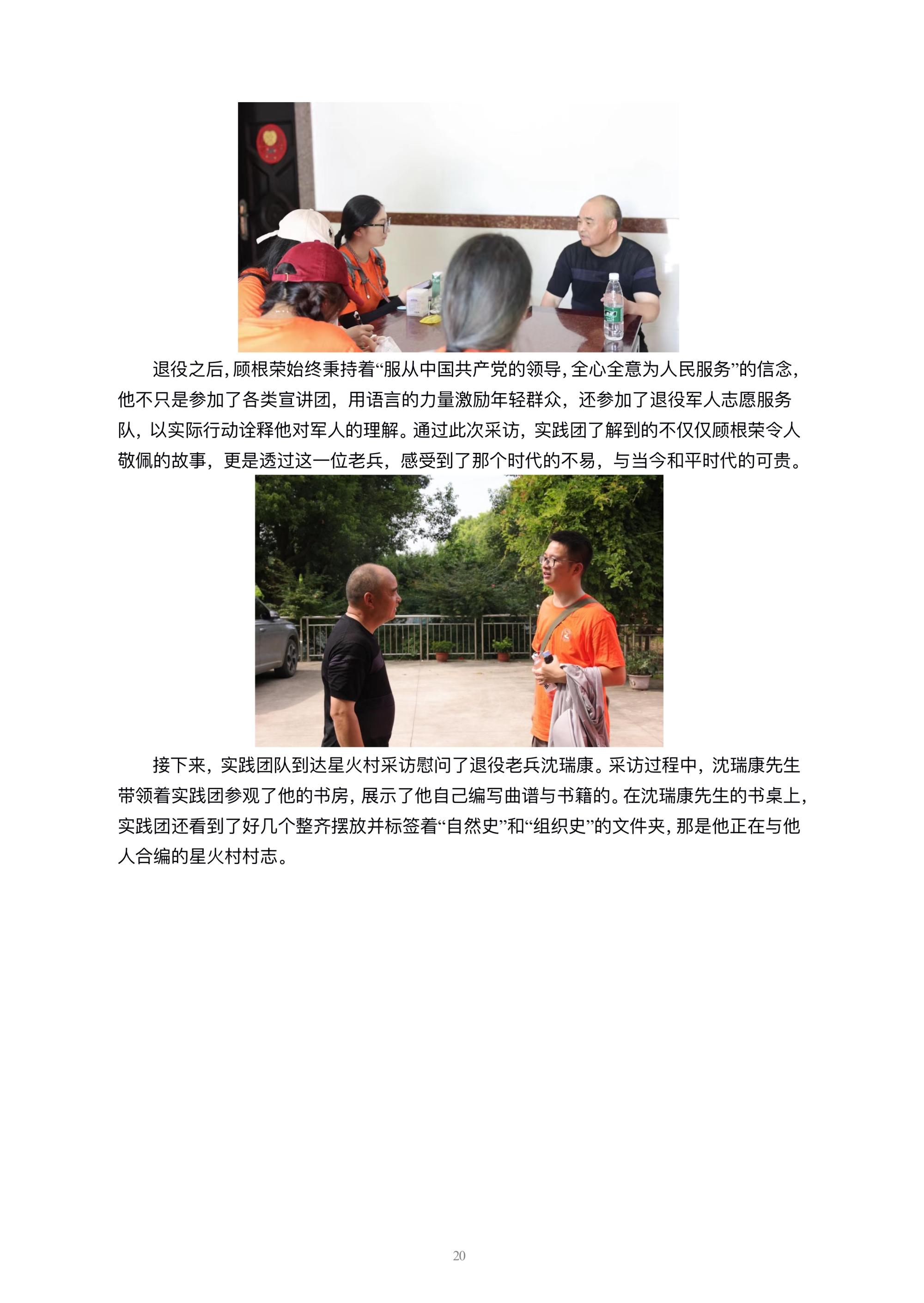 退役之后，顾根荣始终秉持着“服从中国共产党的领导，全心全意为人民服务”的信念，他不只是参加了各类宣讲团，用语言的力量激励年轻群众，还参加了退役军人志愿服务队，以实际行动诠释他对军人的理解。通过此次采访，实践团了解到的不仅仅顾根荣令人敬佩的故事，更是透过这一位老兵，感受到了那个时代的不易，与当今和平时代的可贵。

接下来，实践团队到达星火村采访慰问了退役老兵沈瑞康。采访过程中，沈瑞康先生带领着实践团参观了他的书房，展示了他自己编写曲谱与书籍的。在沈瑞康先生的书桌上，实践团还看到了好几个整齐摆放并标签着“自然史”和“组织史”的文件夹，那是他正在与他人合编的星火村村志。

20